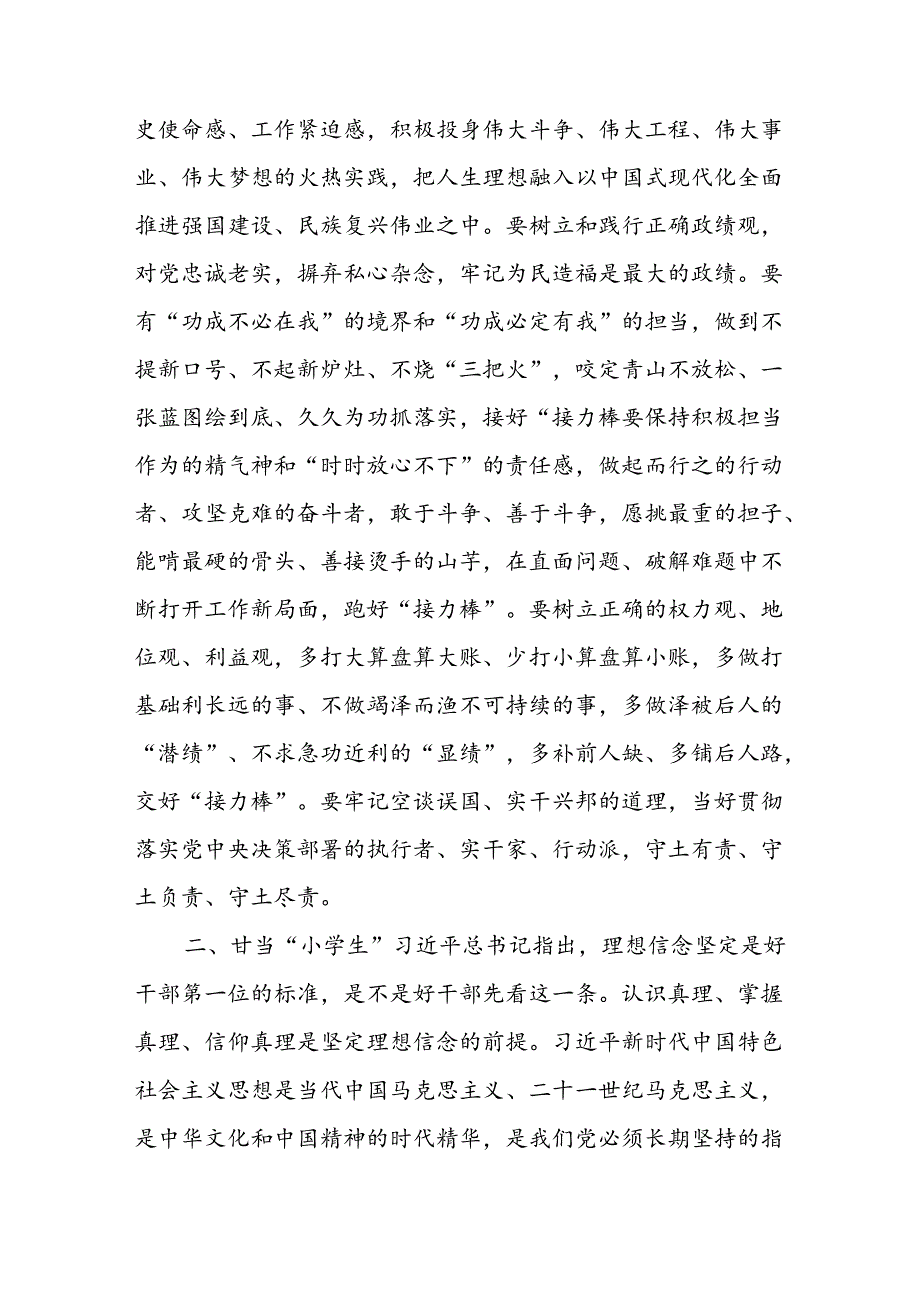 史使命感、工作紧迫感，积极投身伟大斗争、伟大工程、伟大事业、伟大梦想的火热实践，把人生理想融入以中国式现代化全面推进强国建设、民族复兴伟业之中。要树立和践行正确政绩观，对党忠诚老实，摒弃私心杂念，牢记为民造福是最大的政绩。要有“功成不必在我”的境界和“功成必定有我”的担当，做到不提新口号、不起新炉灶、不烧“三把火”，咬定青山不放松、一张蓝图绘到底、久久为功抓落实，接好“接力棒要保持积极担当作为的精气神和“时时放心不下”的责任感，做起而行之的行动者、攻坚克难的奋斗者，敢于斗争、善于斗争，愿挑最重的担子、能啃最硬的骨头、善接烫手的山芋，在直面问题、破解难题中不断打开工作新局面，跑好“接力棒”。要树立正确的权力观、地位观、利益观，多打大算盘算大账、少打小算盘算小账，多做打基础利长远的事、不做竭泽而渔不可持续的事，多做泽被后人的“潜绩”、不求急功近利的“显绩”，多补前人缺、多铺后人路，交好“接力棒”。要牢记空谈误国、实干兴邦的道理，当好贯彻落实党中央决策部署的执行者、实干家、行动派，守土有责、守土负责、守土尽责。

二、甘当“小学生”习近平总书记指出，理想信念坚定是好干部第一位的标准，是不是好干部先看这一条。认识真理、掌握真理、信仰真理是坚定理想信念的前提。习近平新时代中国特色社会主义思想是当代中国马克思主义、二十一世纪马克思主义，是中华文化和中国精神的时代精华，是我们党必须长期坚持的指